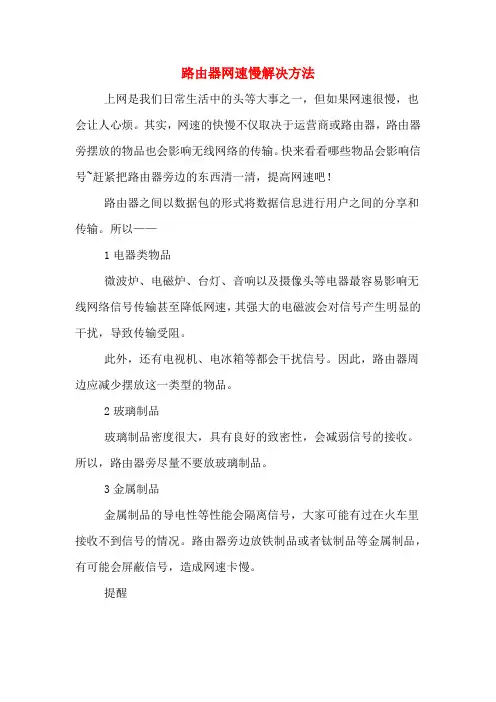 路由器网速慢解决方法

上网是我们日常生活中的头等大事之一，但如果网速很慢，也会让人心烦。其实，网速的快慢不仅取决于运营商或路由器，路由器旁摆放的物品也会影响无线网络的传输。快来看看哪些物品会影响信号~赶紧把路由器旁边的东西清一清，提高网速吧！

路由器之间以数据包的形式将数据信息进行用户之间的分享和传输。所以——

1 电器类物品

微波炉、电磁炉、台灯、音响以及摄像头等电器最容易影响无线网络信号传输甚至降低网速，其强大的电磁波会对信号产生明显的干扰，导致传输受阻。

此外，还有电视机、电冰箱等都会干扰信号。因此，路由器周边应减少摆放这一类型的物品。

2 玻璃制品

玻璃制品密度很大，具有良好的致密性，会减弱信号的接收。所以，路由器旁尽量不要放玻璃制品。

3 金属制品

金属制品的导电性等性能会隔离信号，大家可能有过在火车里接收不到信号的情况。路由器旁边放铁制品或者钛制品等金属制品，有可能会屏蔽信号，造成网速卡慢。

提醒